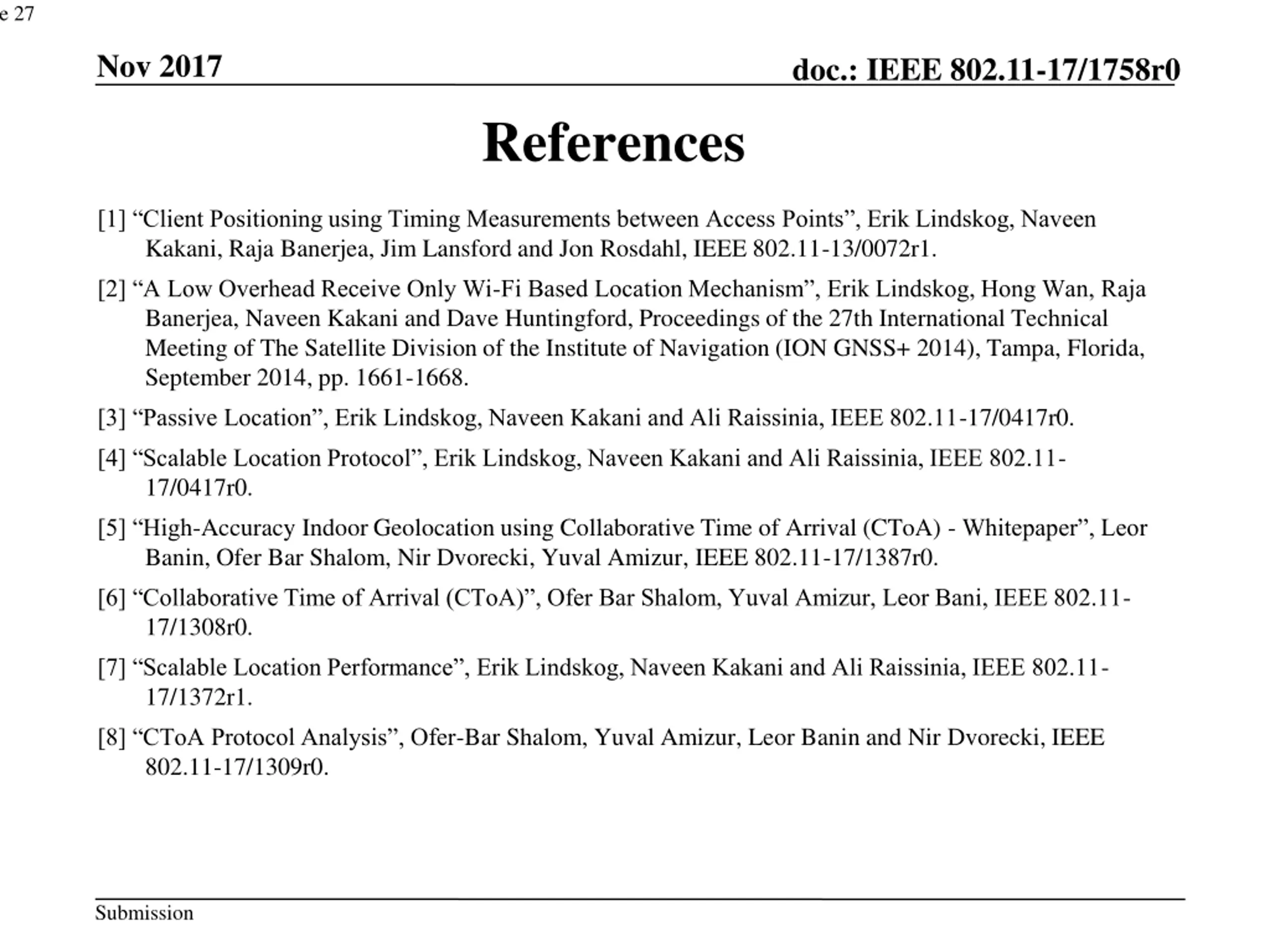 e 27

Nov 2017

doc.: IEEE 802.11-17/1758r0

References

[1] “Client Positioning using Timing Measurements between Access Points”, Erik Lindskog, Naveen Kakani, Raja Banerjea, Jim Lansford and Jon Rosdahl, IEEE 802.11-13/0072r1.

[2] “A Low Overhead Receive Only Wi-Fi Based Location Mechanism”, Erik Lindskog, Hong Wan, Raja Banerjea, Naveen Kakani and Dave Huntingford, Proceedings of the 27th International Technical Meeting of The Satellite Division of the Institute of Navigation (ION GNSS+ 2014), Tampa, Florida, September 2014, pp. 1661-1668.

[3] “Passive Location”, Erik Lindskog, Naveen Kakani and Ali Raissinia, IEEE 802.11-17/0417r0.

[4] “Scalable Location Protocol”, Erik Lindskog, Naveen Kakani and Ali Raissinia, IEEE 802.11-17/0417r0.

[5] “High-Accuracy Indoor Geolocation using Collaborative Time of Arrival (CToA) - Whitepaper”, Leor Banin, Ofer Bar Shalom, Nir Dvorecki, Yuval Amizur, IEEE 802.11-17/1387r0.

[6] “Collaborative Time of Arrival (CToA)”, Ofer Bar Shalom, Yuval Amizur, Leor Bani, IEEE 802.11-17/1308r0.

[7] “Scalable Location Performance”, Erik Lindskog, Naveen Kakani and Ali Raissinia, IEEE 802.11-17/1372r1.

[8] “CToA Protocol Analysis”, Ofer-Bar Shalom, Yuval Amizur, Leor Banin and Nir Dvorecki, IEEE 802.11-17/1309r0.

Submission